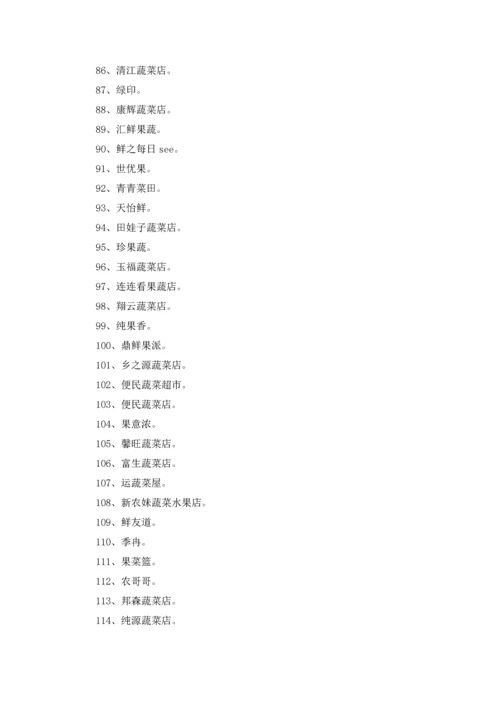 86、清江蔬菜店。

87、绿印。

88、康辉蔬菜店。

89、汇鲜果蔬。

90、鲜之每日 see。

91、世优果。

92、青青菜田。

93、天怡鲜。

94、田娃子蔬菜店。

95、珍果蔬。

96、玉福蔬菜店。

97、连连看果蔬店。

98、翔云蔬菜店。

99、纯果香。

100、鼎鲜果派。

101、乡之源蔬菜店。

102、便民蔬菜超市。

103、便民蔬菜店。

104、果意浓。

105、馨旺蔬菜店。

106、富生蔬菜店。

107、运蔬菜屋。

108、新农妹蔬菜水果店。

109、鲜友道。

110、季冉。

111、果菜篮。

112、农哥哥。

113、邦森蔬菜店。

114、纯源蔬菜店。